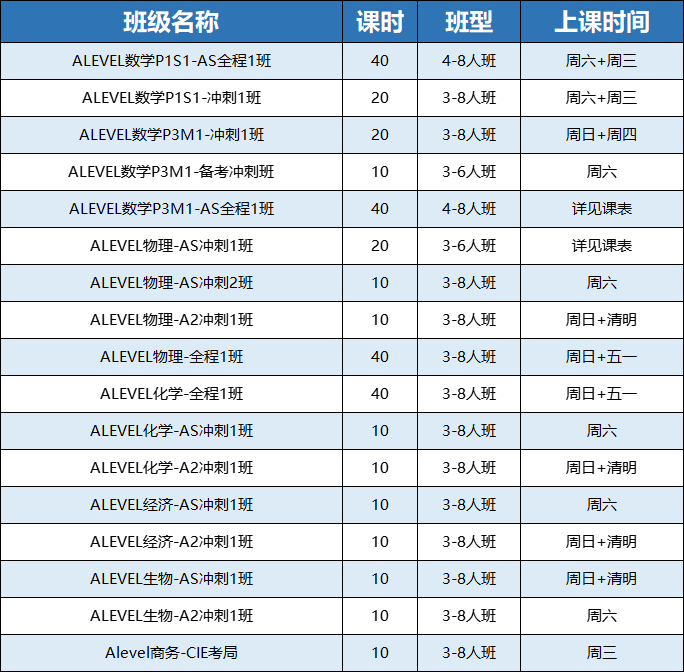 | 班级名称 | 课时 | 班型 | 上课时间 |
|---|---|---|---|
| ALEVEL数学P1S1-AS全程1班 | 40 | 4-8人班 | 周六+周三 |
| ALEVEL数学P1S1-冲刺1班 | 20 | 3-8人班 | 周六+周三 |
| ALEVEL数学P3M1-冲刺1班 | 20 | 3-8人班 | 周日+周四 |
| ALEVEL数学P3M1-备考冲刺班 | 10 | 3-6人班 | 周六 |
| ALEVEL数学P3M1-AS全程1班 | 40 | 4-8人班 | 详见课表 |
| ALEVEL物理-AS冲刺1班 | 20 | 3-6人班 | 详见课表 |
| ALEVEL物理-AS冲刺2班 | 10 | 3-8人班 | 周六 |
| ALEVEL物理-A2冲刺1班 | 10 | 3-8人班 | 周日+清明 |
| ALEVEL物理-全程1班 | 40 | 3-8人班 | 周日+五一 |
| ALEVEL化学-全程1班 | 40 | 3-8人班 | 周日+五一 |
| ALEVEL化学-AS冲刺1班 | 10 | 3-8人班 | 周六 |
| ALEVEL化学-A2冲刺1班 | 10 | 3-8人班 | 周日+清明 |
| ALEVEL经济-AS冲刺1班 | 10 | 3-8人班 | 周六 |
| ALEVEL经济-A2冲刺1班 | 10 | 3-8人班 | 周日+清明 |
| ALEVEL生物-AS冲刺1班 | 10 | 3-8人班 | 周日+清明 |
| ALEVEL生物-A2冲刺1班 | 10 | 3-8人班 | 周六 |
| Alevel商务-CIE考局 | 10 | 3-8人班 | 周三 |